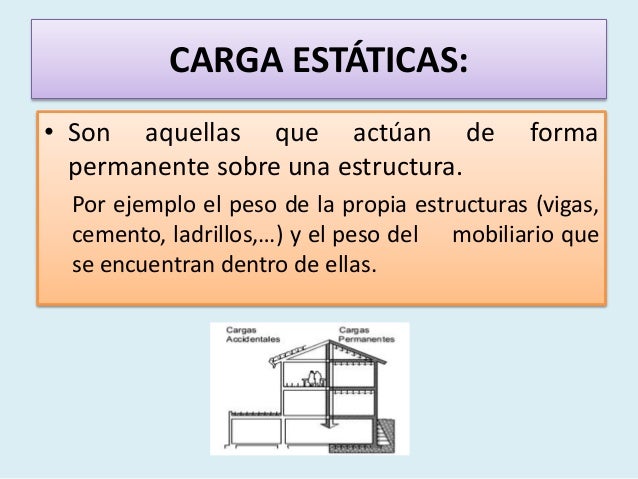 CARGA ESTÁTICAS:

• Son aquellas que actúan de forma permanente sobre una estructura.

Por ejemplo el peso de la propia estructuras (vigas, cemento, ladrillos,...) y el peso del mobiliario que se encuentran dentro de ellas.

Cargas Accidentales

Cargas Permanentes